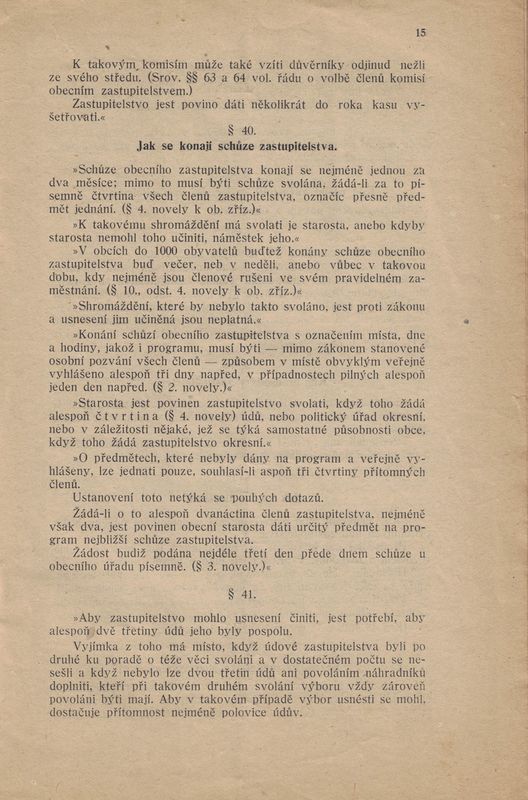 15

K takovým komisím může také vzíti důvěrníky odjinud nežli ze svého středu. (Srov. §§ 63 a 64 vol. řádu o volbě členů komisí obecním zastupitelstvem.)
Zastupitelstvo jest povino dáti několikrát do roka kasu vyšetřovati.«

§ 40.
Jak se konají schůze zastupitelstva.

»Schůze obecního zastupitelstva konají se nejméně jednou za dva měsíce; mimo to musí býti schůze svolána, žádá-li za to písemně čtvrtina všech členů zastupitelstva, označíc přesně předmět jednání. (§ 4. novely k ob. zříz.)«
»K takovému shromáždění má svolati je starosta, anebo kdyby starosta nemohl toho učiniti, náměstek jeho.«
»V obcích do 1000 obyvatelů buďtež konány schůze obecního zastupitelstva buď večer, neb v neděli, anebo vůbec v takovou dobu, kdy nejméně jsou členové rušeni ve svém pravidelném zaměstnání. (§ 10., odst. 4. novely k ob. zříz.)«
»Shromáždění, které by nebylo takto svoláno, jest proti zákonu a usnesení jím učiněná jsou neplatná.«
»Konání schůzí obecního zastupitelstva s označením místa, dne a hodiny, jakož i programu, musí býti — mimo zákonem stanovené osobní pozvání všech členů — způsobem v místě obvyklým veřejně vyhlášeno alespoň tři dny napřed, v případnostech pilných alespoň jeden den napřed. (§ 2. novely.)«
»Starosta jest povinen zastupitelstvo svolati, když toho žádá alespoň čtvrtina (§ 4. novely) údů, nebo politický úřad okresní, nebo v záležitosti nějaké, jež se týká samostatné působnosti obce, když toho žádá zastupitelstvo okresní.«
»O předmětech, které nebyly dány na program a veřejně vyhlášeny, lze jednati pouze, souhlasí-li aspoň tři čtvrtiny přítomných členů.
Ustanovení toto netýká se pouhých dotazů.
Žádá-li o to alespoň dvanáctina členů zastupitelstva, nejméně však dva, jest povinen obecní starosta dáti určitý předmět na program nejbližší schůze zastupitelstva.
Žádost budiž podána nejdéle třetí den přede dnem schůze u obecního úřadu písemně. (§ 3. novely.)«

§ 41.

»Aby zastupitelstvo mohlo usnesení činiti, jest potřebí, aby alespoň dvě třetiny údů jeho byly pospolu.
Vyjímka z toho má místo, když údové zastupitelstva byli po druhé ku poradě o téže věci svoláni a v dostatečném počtu se nesešli a když nebylo lze dvou třetin údů ani povoláním náhradníků doplniti, kteří při takovém druhém svolání výboru vždy zároveň povoláni býti mají. Aby v takovém případě výbor usnésti se mohl, dostačuje přítomnost nejméně polovice údův.